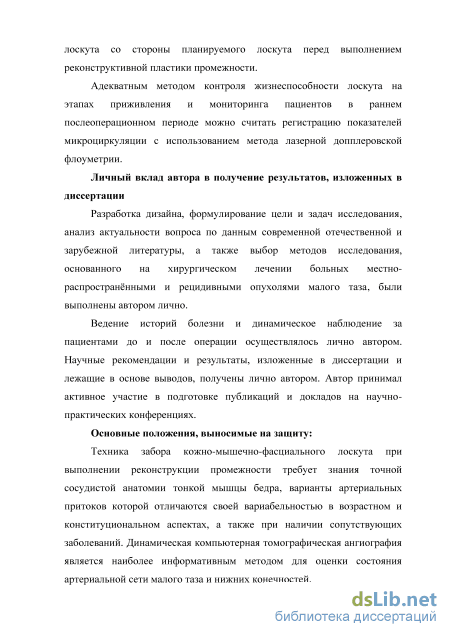 лоскута со стороны планируемого лоскута перед выполнением реконструктивной пластики промежности.

Адекватным методом контроля жизнеспособности лоскута на этапах приживления и мониторинга пациентов в раннем послеоперационном периоде можно считать регистрацию показателей микроциркуляции с использованием метода лазерной допплеровской флоуметрии.

Личный вклад автора в получение результатов, изложенных в диссертации

Разработка дизайна, формулирование цели и задач исследования, анализ актуальности вопроса по данным современной отечественной и зарубежной литературы, а также выбор методов исследования, основанного на хирургическом лечении больных местно-распространёнными и рецидивными опухолями малого таза, были выполнены автором лично.

Ведение историй болезни и динамическое наблюдение за пациентами до и после операции осуществлялось лично автором. Научные рекомендации и результаты, изложенные в диссертации и лежащие в основе выводов, получены лично автором. Автор принимал активное участие в подготовке публикаций и докладов на научно-практических конференциях.

Основные положения, выносимые на защиту:

Техника забора кожно-мышечно-фасциального лоскута при выполнении реконструкции промежности требует знания точной сосудистой анатомии тонкой мышцы бедра, варианты артериальных притоков которой отличаются своей вариабельностью в возрастном и конституциональном аспектах, а также при наличии сопутствующих заболеваний. Динамическая компьютерная томографическая ангиография является наиболее информативным методом для оценки состояния артериальной сети малого таза и нижних конечностей.

dsLib.net
библиотека диссертаций